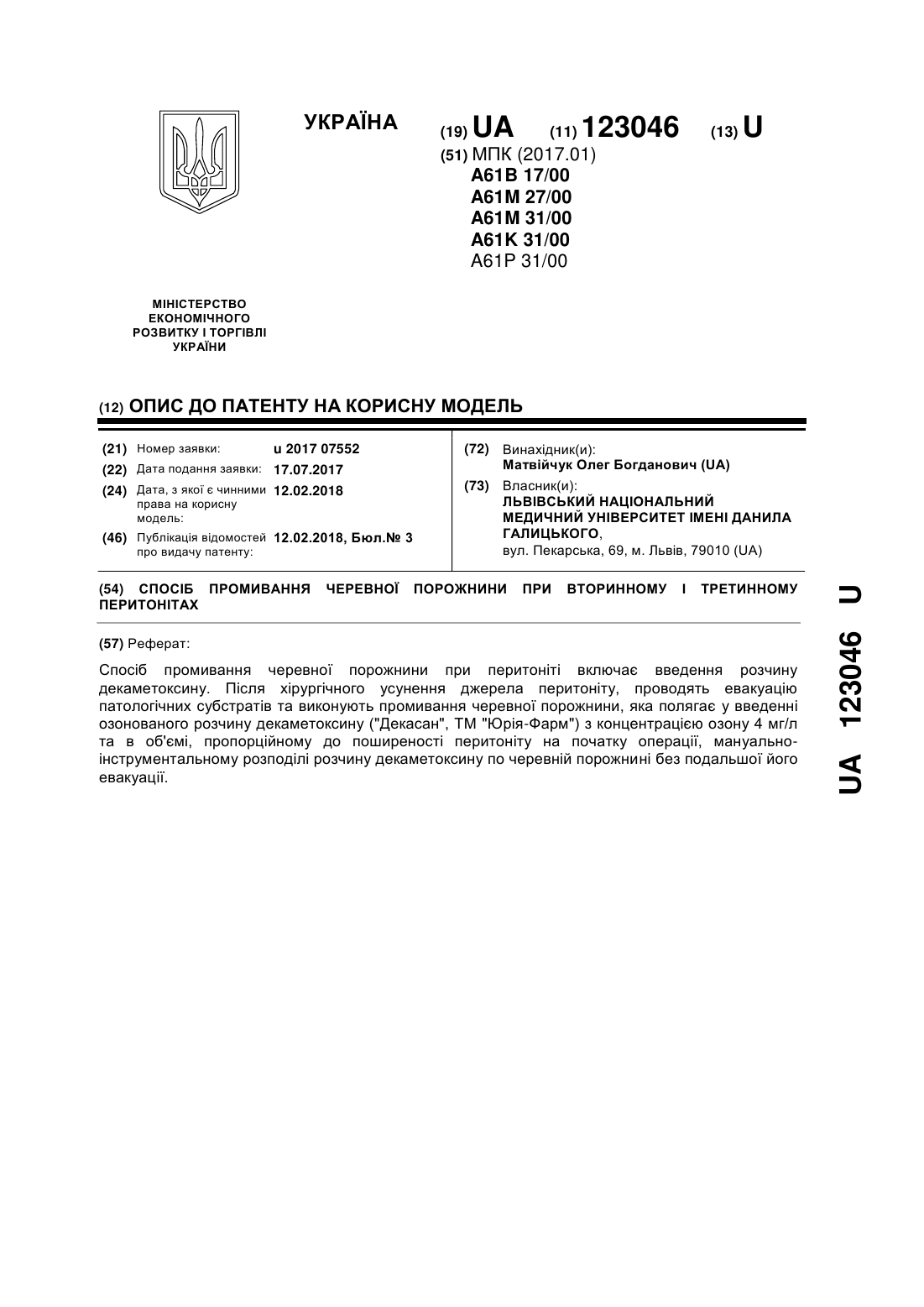 УКРАЇНА

(19) UA (11) 123046 (13) U

(51) МПК (2017.01)
A61B 17/00
A61M 27/00
A61M 31/00
A61K 31/00
A61P 31/00

МІНІСТЕРСТВО ЕКОНОМІЧНОГО РОЗВИТКУ І ТОРГІВЛІ УКРАЇНИ

(12) ОПИС ДО ПАТЕНТУ НА КОРИСНУ МОДЕЛЬ

(21) Номер заявки: u 2017 07552
(22) Дата подання заявки: 17.07.2017
(24) Дата, з якої є чинними права на корисну модель: 12.02.2018
(46) Публікація відомостей про видачу патенту: 12.02.2018, Бюл.№ 3

(72) Винахідник(и):
Матвійчук Олег Богданович (UA)
(73) Власник(и):
ЛЬВІВСЬКИЙ НАЦІОНАЛЬНИЙ МЕДИЧНИЙ УНІВЕРСИТЕТ ІМЕНІ ДАНИЛА ГАЛИЦЬКОГО,
вул. Пекарська, 69, м. Львів, 79010 (UA)

(54) СПОСІБ ПРОМИВАННЯ ЧЕРЕВНОЇ ПОРОЖНИНИ ПРИ ВТОРИННОМУ І ТРЕТИННОМУ ПЕРИТОНІТАХ

(57) Реферат:

Спосіб промивання черевної порожнини при перитоніті включає введення розчину декаметоксину. Після хірургічного усунення джерела перитоніту, проводять евакуацію патологічних субстратів та виконують промивання черевної порожнини, яка полягає у введенні озонованого розчину декаметоксину ("Декасан", ТМ "Юрія-Фарм") з концентрацією озону 4 мг/л та в об'ємі, пропорційному до поширеності перитоніту на початку операції, мануально-інструментальному розподілі розчину декаметоксину по черевній порожнині без подальшої його евакуації.

UA 123046 U